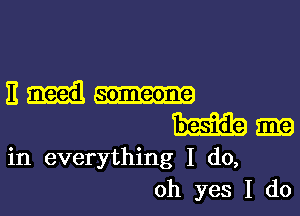 I need someone
beside me
in everything I do,
oh yes I do